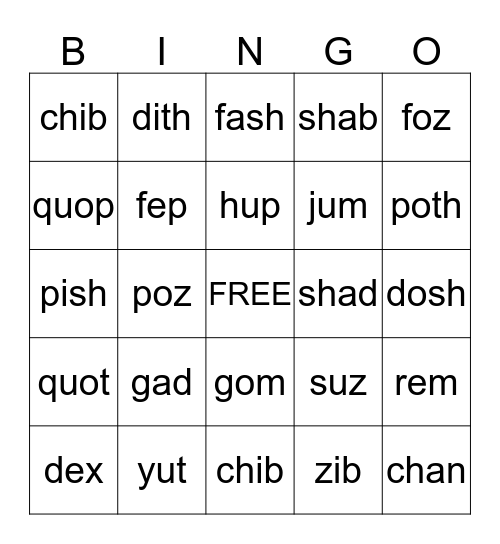 | B | I | N | G | O |
|---|---|---|---|---|
| chib | dith | fash | shab | foz |
| quop | fep | hup | jum | poth |
| pish | poz | FREE | shad | dosh |
| quot | gad | gom | suz | rem |
| dex | yut | chib | zib | chan |